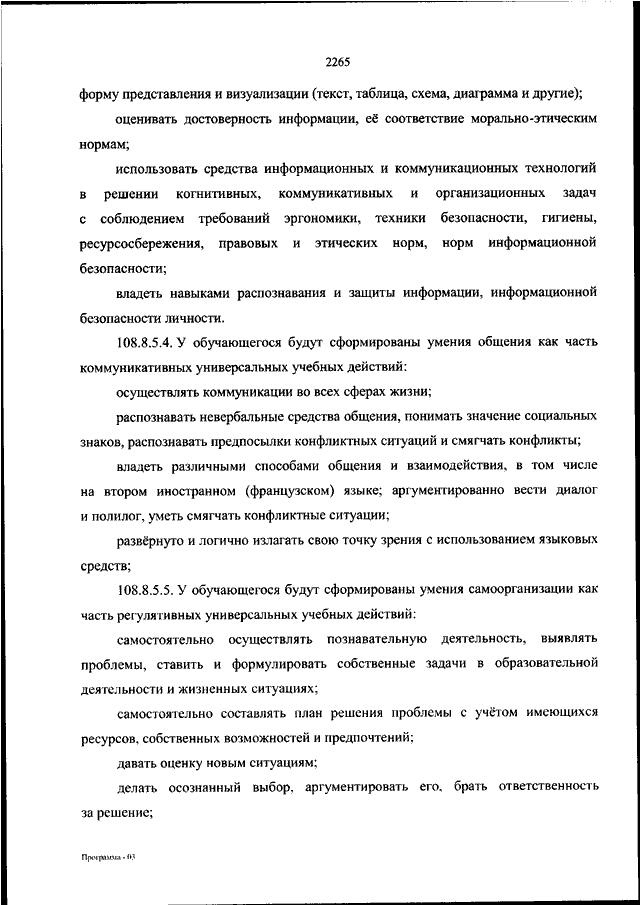 2265

форму представления и визуализации (текст, таблица, схема, диаграмма и другие);

оценивать достоверность информации, её соответствие морально-этическим нормам;

использовать средства информационных и коммуникационных технологий в решении когнитивных, коммуникативных и организационных задач с соблюдением требований эргономики, техники безопасности, гигиены, ресурсосбережения, правовых и этических норм, норм информационной безопасности;

владеть навыками распознавания и защиты информации, информационной безопасности личности.

108.8.5.4. У обучающегося будут сформированы умения общения как часть коммуникативных универсальных учебных действий:

осуществлять коммуникации во всех сферах жизни;

распознавать невербальные средства общения, понимать значение социальных знаков, распознавать предпосылки конфликтных ситуаций и смягчать конфликты;

владеть различными способами общения и взаимодействия, в том числе на втором иностранном (французском) языке; аргументированно вести диалог и полилог, уметь смягчать конфликтные ситуации;

развёрнуто и логично излагать свою точку зрения с использованием языковых средств;

108.8.5.5. У обучающегося будут сформированы умения самоорганизации как часть регулятивных универсальных учебных действий:

самостоятельно осуществлять познавательную деятельность, выявлять проблемы, ставить и формулировать собственные задачи в образовательной деятельности и жизненных ситуациях;

самостоятельно составлять план решения проблемы с учётом имеющихся ресурсов, собственных возможностей и предпочтений;

давать оценку новым ситуациям;

делать осознанный выбор, аргументировать его, брать ответственность за решение;

Программа - 03